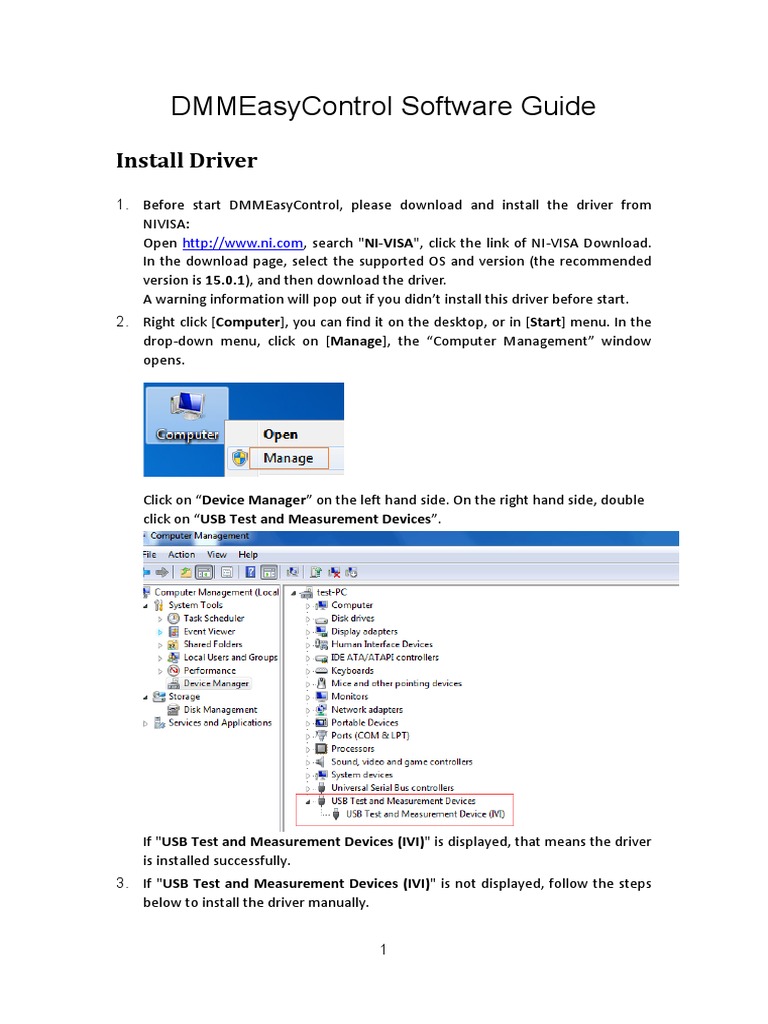 DMMEasyControl Software Guide

Install Driver

1. Before start DMMEasyControl, please download and install the driver from NIVISA:
Open http://www.ni.com, search "NI-VISA", click the link of NI-VISA Download. In the download page, select the supported OS and version (the recommended version is 15.0.1), and then download the driver.
A warning information will pop out if you didn't install this driver before start.

2. Right click [Computer], you can find it on the desktop, or in [Start] menu. In the drop-down menu, click on [Manage], the "Computer Management" window opens.

Computer
Open
Manage

Click on "Device Manager" on the left hand side. On the right hand side, double click on "USB Test and Measurement Devices".

Computer Management
File Action View Help
Computer Management (Local
System Tools
Task Scheduler
Event Viewer
Shared Folders
Local Users and Groups
Performance
Device Manager
Storage
Disk Management
Services and Applications
test-PC
Computer
Disk drives
Display adapters
Human Interface Devices
IDE ATA/ATAPI controllers
Keyboards
Mice and other pointing devices
Monitors
Network adapters
Portable Devices
Ports (COM & LPT)
Processors
Sound, video and game controllers
System devices
Universal Serial Bus controllers
USB Test and Measurement Devices
USB Test and Measurement Device (IVI)

If "USB Test and Measurement Devices (IVI)" is displayed, that means the driver is installed successfully.

3. If "USB Test and Measurement Devices (IVI)" is not displayed, follow the steps below to install the driver manually.

1